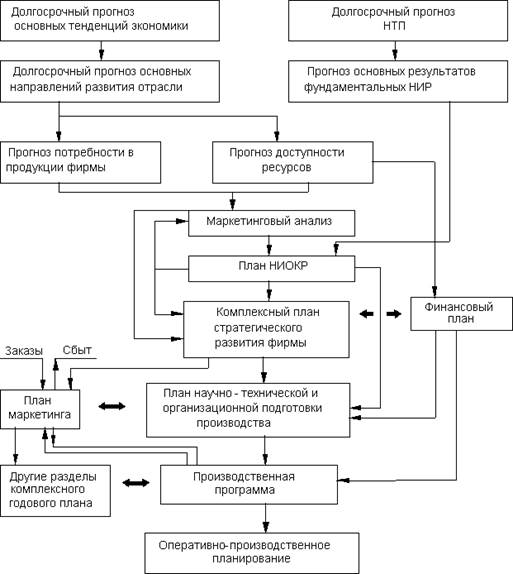 Долгосрочный прогноз основных тенденций экономики

Долгосрочный прогноз НТП

Долгосрочный прогноз основных направлений развития отрасли

Прогноз основных результатов фундаментальных НИР

Прогноз потребности в продукции фирмы

Прогноз доступности ресурсов

Маркетинговый анализ

План НИОКР

Комплексный план стратегического развития фирмы

Финансовый план

Заказы

Сбыт

План маркетинга

План научно - технической и организационной подготовки производства

Другие разделы комплексного годового плана

Производственная программа

Оперативно-производственное планирование